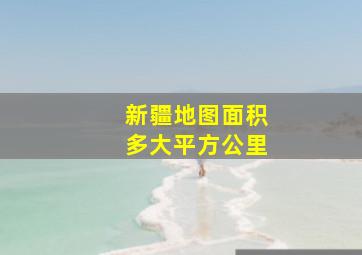 新疆地图面积
多大平方公里